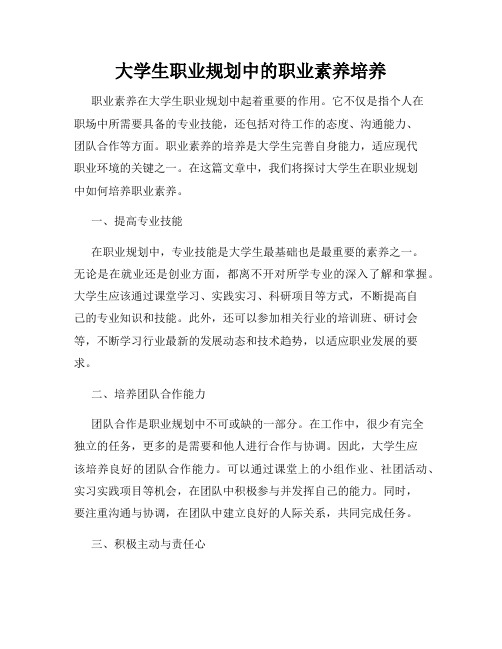 大学生职业规划中的职业素养培养

职业素养在大学生职业规划中起着重要的作用。它不仅是指个人在职场中所需要具备的专业技能，还包括对待工作的态度、沟通能力、团队合作等方面。职业素养的培养是大学生完善自身能力，适应现代职业环境的关键之一。在这篇文章中，我们将探讨大学生在职业规划中如何培养职业素养。

一、提高专业技能

在职业规划中，专业技能是大学生最基础也是最重要的素养之一。无论是在就业还是创业方面，都离不开对所学专业的深入了解和掌握。大学生应该通过课堂学习、实践实习、科研项目等方式，不断提高自己的专业知识和技能。此外，还可以参加相关行业的培训班、研讨会等，不断学习行业最新的发展动态和技术趋势，以适应职业发展的要求。

二、培养团队合作能力

团队合作是职业规划中不可或缺的一部分。在工作中，很少有完全独立的任务，更多的是需要和他人进行合作与协调。因此，大学生应该培养良好的团队合作能力。可以通过课堂上的小组作业、社团活动、实习实践项目等机会，在团队中积极参与并发挥自己的能力。同时，要注重沟通与协调，在团队中建立良好的人际关系，共同完成任务。

三、积极主动与责任心